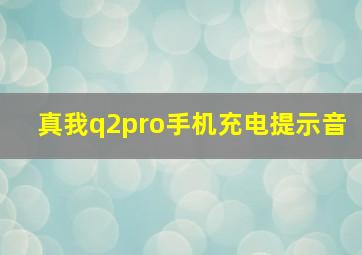 真我q2pro手机充电提示音